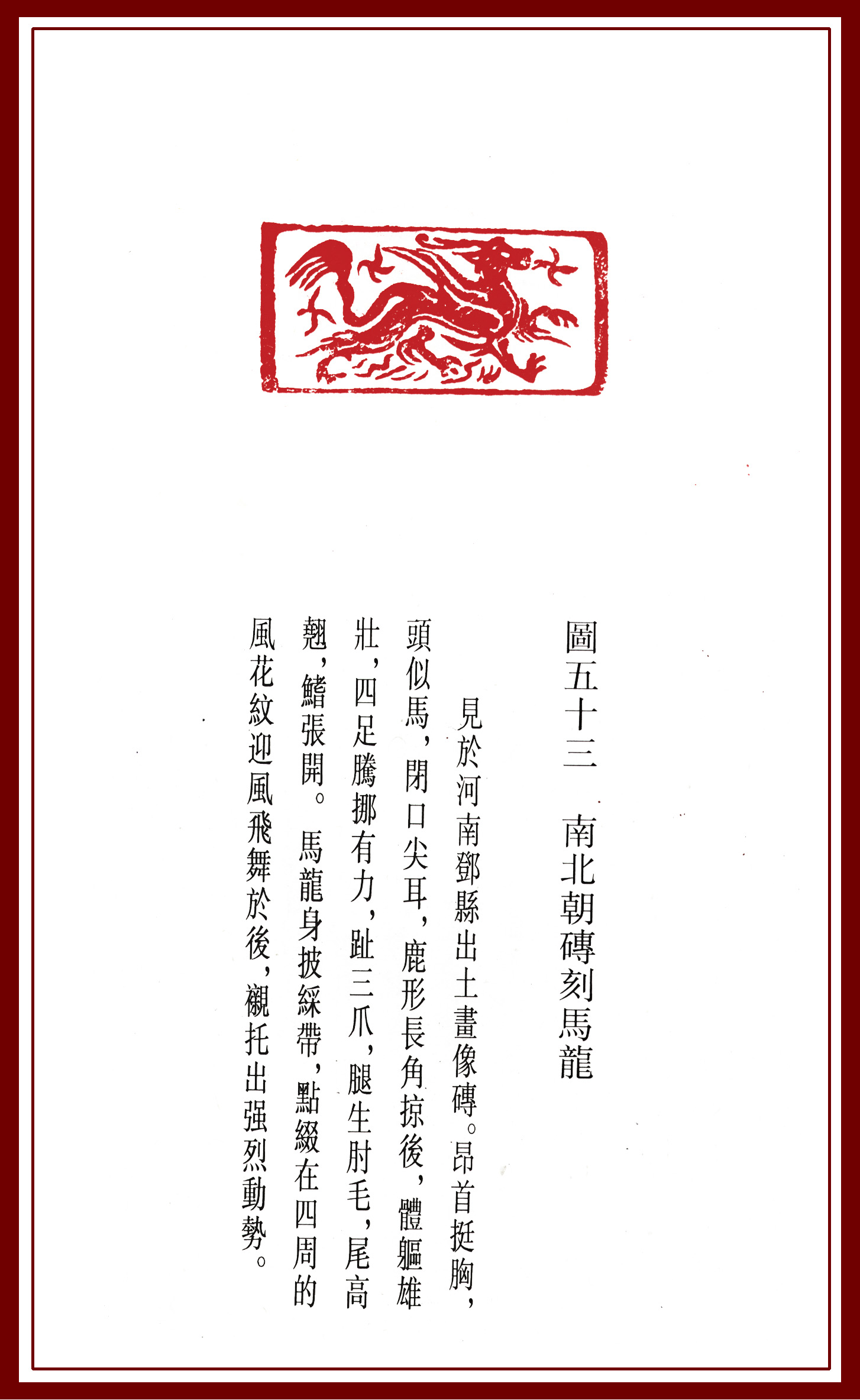 圖五十三 南北朝磚刻馬龍

見於河南鄧縣出土畫像磚。昂首挺胸，頭似馬，閉口尖耳，鹿形長角掠後，體軀雄壯，四足騰挪有力，趾三爪，腿生肘毛，尾高翹，鰭張開。馬龍身披綵帶，點綴在四周的風花紋迎風飛舞於後，襯托出强烈動勢。